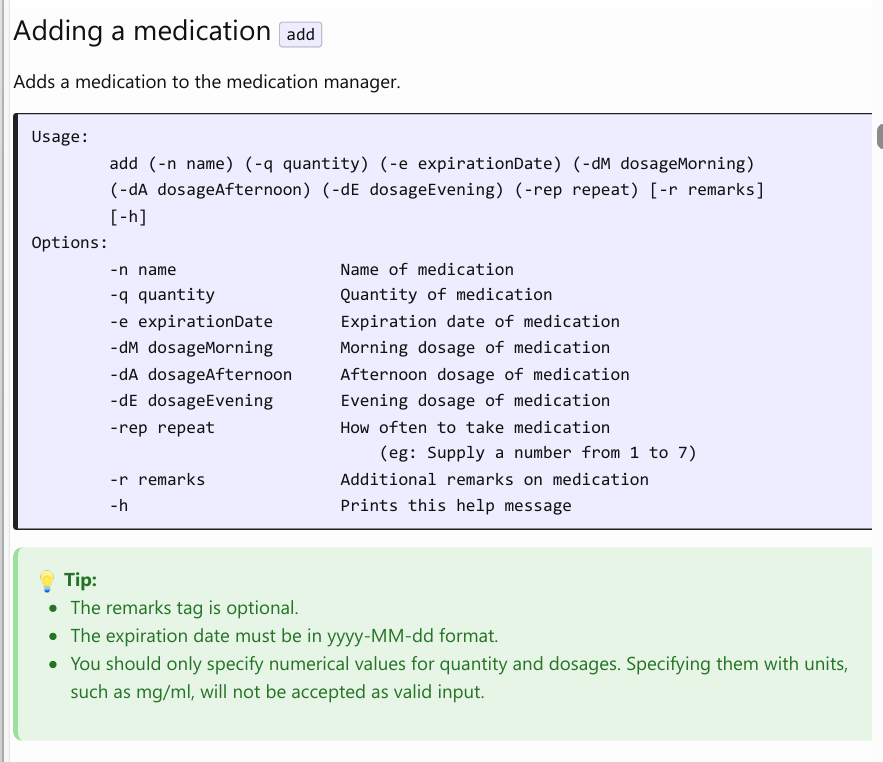 Adding a medication add

Adds a medication to the medication manager.

Usage:
add (-n name) (-q quantity) (-e expirationDate) (-dM dosageMorning) (-dA dosageAfternoon) (-dE dosageEvening) (-rep repeat) [-r remarks] [-h]
Options:
-n name Name of medication
-q quantity Quantity of medication
-e expirationDate Expiration date of medication
-dM dosageMorning Morning dosage of medication
-dA dosageAfternoon Afternoon dosage of medication
-dE dosageEvening Evening dosage of medication
-rep repeat How often to take medication
(eg: Supply a number from 1 to 7)
-r remarks Additional remarks on medication
-h Prints this help message

Tip:
- The remarks tag is optional.
- The expiration date must be in yyyy-MM-dd format.
- You should only specify numerical values for quantity and dosages. Specifying them with units, such as mg/ml, will not be accepted as valid input.